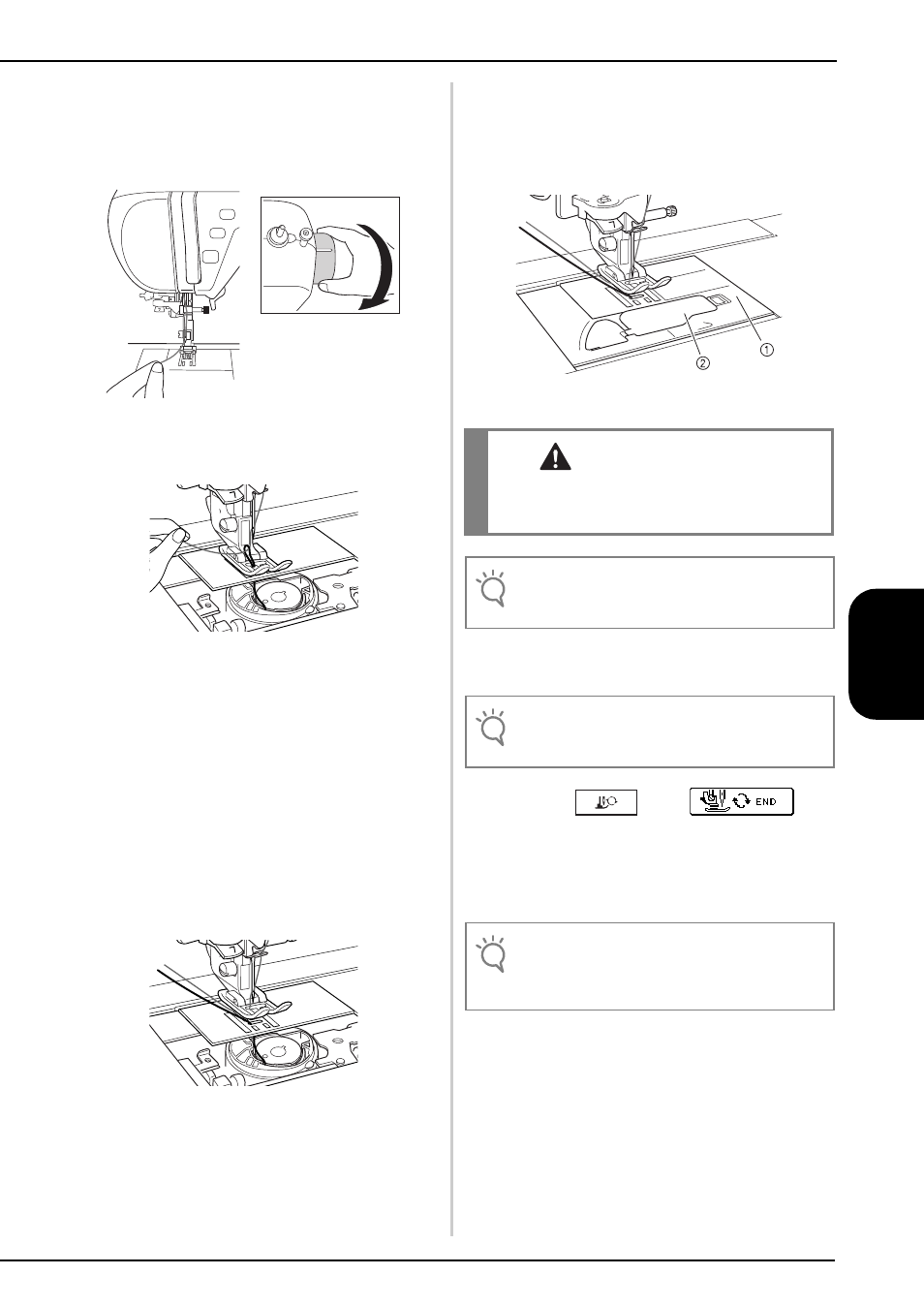 ① 

②

END